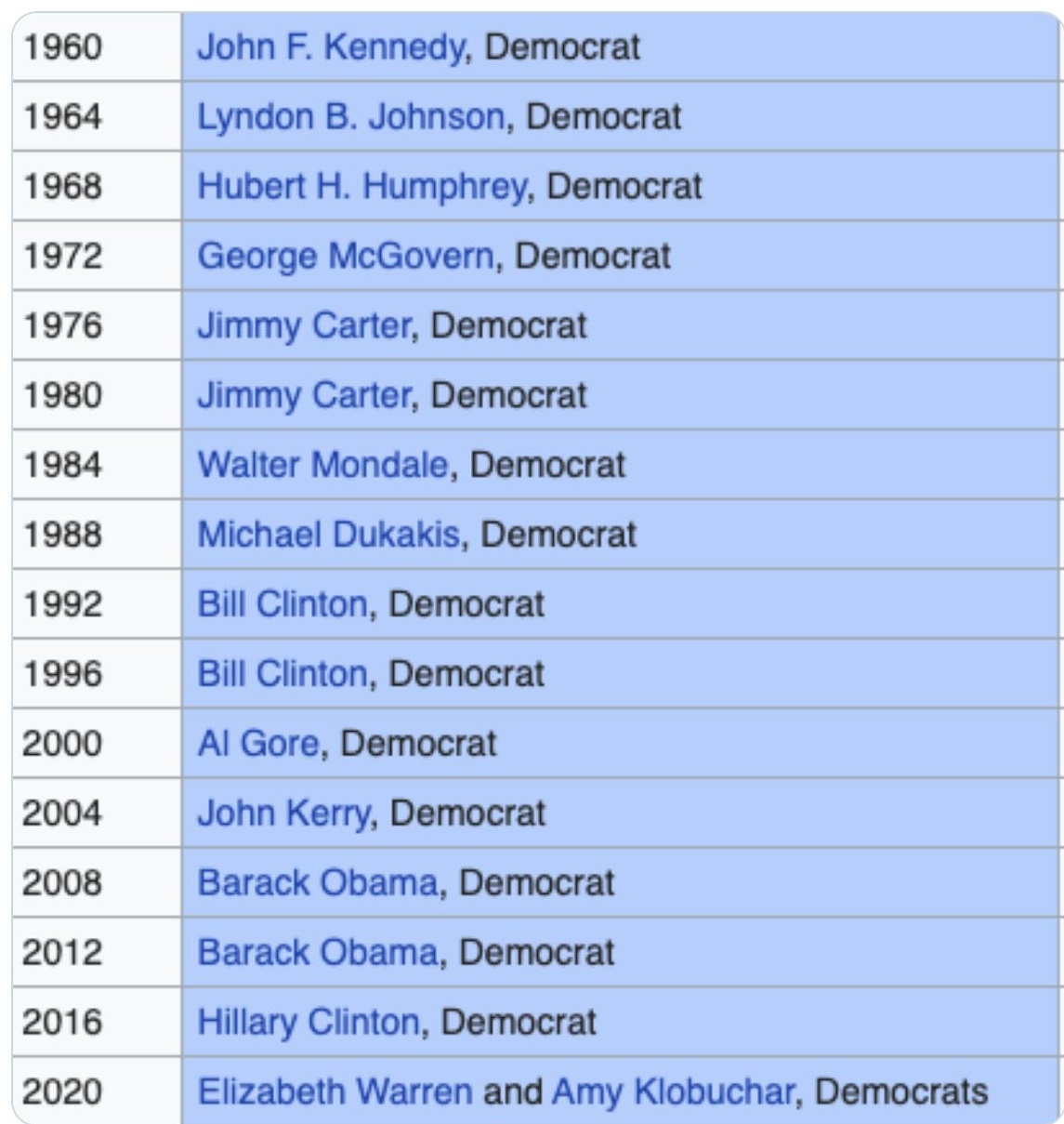 | | |
|---|---|
| 1960 | John F. Kennedy, Democrat |
| 1964 | Lyndon B. Johnson, Democrat |
| 1968 | Hubert H. Humphrey, Democrat |
| 1972 | George McGovern, Democrat |
| 1976 | Jimmy Carter, Democrat |
| 1980 | Jimmy Carter, Democrat |
| 1984 | Walter Mondale, Democrat |
| 1988 | Michael Dukakis, Democrat |
| 1992 | Bill Clinton, Democrat |
| 1996 | Bill Clinton, Democrat |
| 2000 | Al Gore, Democrat |
| 2004 | John Kerry, Democrat |
| 2008 | Barack Obama, Democrat |
| 2012 | Barack Obama, Democrat |
| 2016 | Hillary Clinton, Democrat |
| 2020 | Elizabeth Warren and Amy Klobuchar, Democrats |